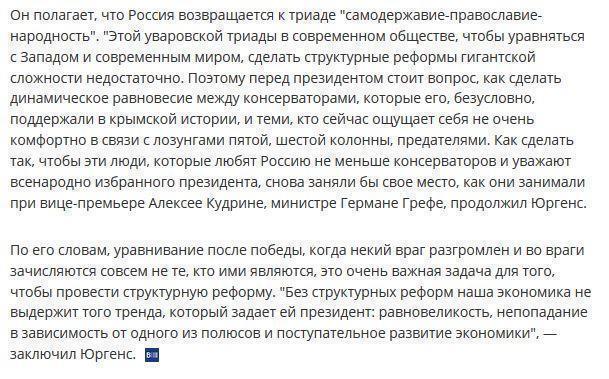 Он полагает, что Россия возвращается к триаде "самодержавие-православие-народность". "Этой уваровской триады в современном обществе, чтобы уравняться с Западом и современным миром, сделать структурные реформы гигантской сложности недостаточно. Поэтому перед президентом стоит вопрос, как сделать динамическое равновесие между консерваторами, которые его, безусловно, поддержали в крымской истории, и теми, кто сейчас ощущает себя не очень комфортно в связи с лозунгами пятой, шестой колонны, предателями. Как сделать так, чтобы эти люди, которые любят Россию не меньше консерваторов и уважают всенародно избранного президента, снова заняли бы свое место, как они занимали при вице-премьере Алексее Кудрине, министре Германе Грефе, продолжил Юргенс.

По его словам, уравнивание после победы, когда некий враг разгромлен и во враги зачисляются совсем не те, кто ими являются, это очень важная задача для того, чтобы провести структурную реформу. "Без структурных реформ наша экономика не выдержит того тренда, который задает ей президент: равновеликость, непопадание в зависимость от одного из полюсов и поступательное развитие экономики", — заключил Юргенс.